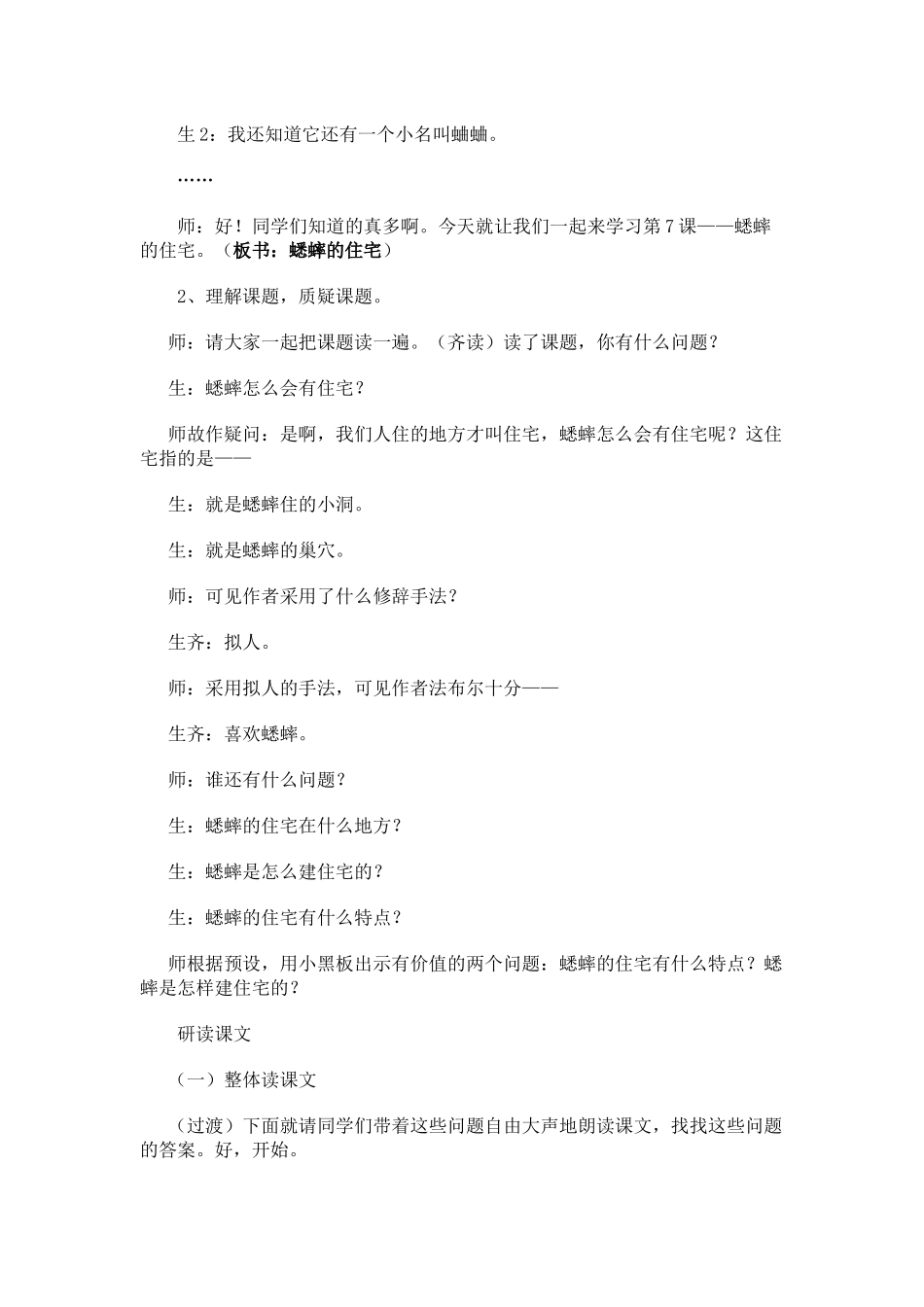 生 2：我还知道它还有一个小名叫蛐蛐。

……

师：好！同学们知道的真多啊。今天就让我们一起来学习第 7 课——蟋蟀的住宅。（板书：蟋蟀的住宅）

2、理解课题，质疑课题。

师：请大家一起把课题读一遍。（齐读）读了课题，你有什么问题？

生：蟋蟀怎么会有住宅？

师故作疑问：是啊，我们人住的地方才叫住宅，蟋蟀怎么会有住宅呢？这住宅指的是——

生：就是蟋蟀住的小洞。

生：就是蟋蟀的巢穴。

师：可见作者采用了什么修辞手法？

生齐：拟人。

师：采用拟人的手法，可见作者法布尔十分——

生齐：喜欢蟋蟀。

师：谁还有什么问题？

生：蟋蟀的住宅在什么地方？

生：蟋蟀是怎么建住宅的？

生：蟋蟀的住宅有什么特点？

师根据预设，用小黑板出示有价值的两个问题：蟋蟀的住宅有什么特点？蟋蟀是怎样建住宅的？

研读课文

（一）整体读课文

（过渡）下面就请同学们带着这些问题自由大声地朗读课文，找找这些问题的答案。好，开始。